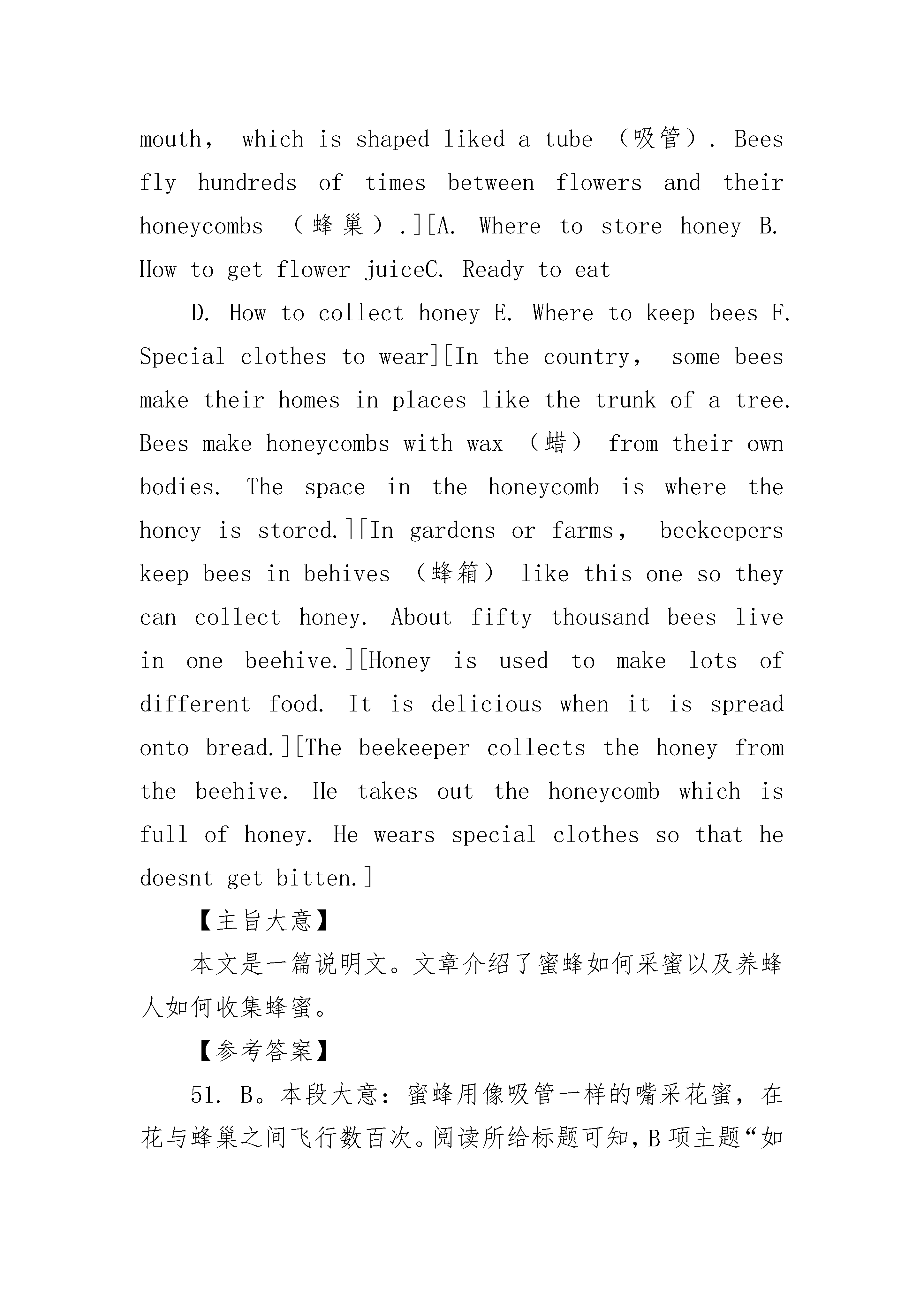 mouth， which is shaped liked a tube （吸管）. Bees fly hundreds of times between flowers and their honeycombs （蜂巢）.][A. Where to store honey B. How to get flower juiceC. Ready to eat

D. How to collect honey E. Where to keep bees F. Special clothes to wear][In the country， some bees make their homes in places like the trunk of a tree. Bees make honeycombs with wax （蜡） from their own bodies. The space in the honeycomb is where the honey is stored.][In gardens or farms， beekeepers keep bees in behives （蜂箱） like this one so they can collect honey. About fifty thousand bees live in one beehive.][Honey is used to make lots of different food. It is delicious when it is spread onto bread.][The beekeeper collects the honey from the beehive. He takes out the honeycomb which is full of honey. He wears special clothes so that he doesnt get bitten.]

【主旨大意】

本文是一篇说明文。文章介绍了蜜蜂如何采蜜以及养蜂人如何收集蜂蜜。

【参考答案】

51. B。本段大意：蜜蜂用像吸管一样的嘴采花蜜，在花与蜂巢之间飞行数百次。阅读所给标题可知，B 项主题“如